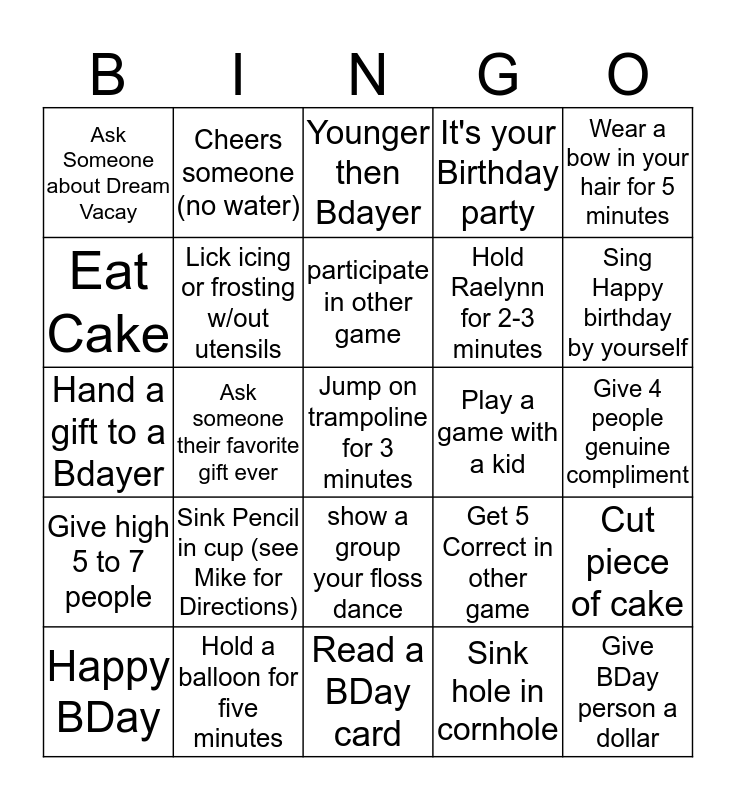 | B | I | N | G | O |
|---|---|---|---|---|
| Ask Someone about Dream Vacay | Cheers someone (no water) | Younger then Bdayer | It's your Birthday party | Wear a bow in your hair for 5 minutes |
| Eat Cake | Lick icing or frosting w/out utensils | participate in other game | Hold Raelynn for 2-3 minutes | Sing Happy birthday by yourself |
| Hand a gift to a Bdayer | Ask someone their favorite gift ever | Jump on trampoline for 3 minutes | Play a game with a kid | Give 4 people genuine compliment |
| Give high 5 to 7 people | Sink Pencil in cup (see Mike for Directions) | show a group your floss dance | Get 5 Correct in other game | Cut piece of cake |
| Happy BDay | Hold a balloon for five minutes | Read a BDay card | Sink hole in cornhole | Give BDay person a dollar |